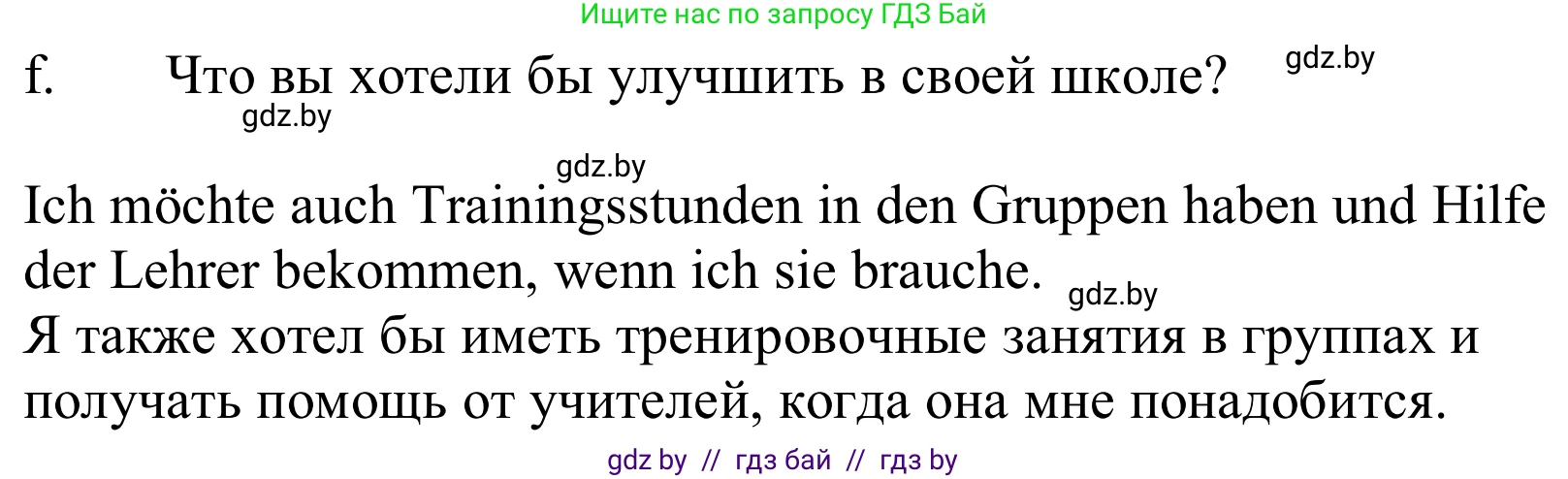 Ищите нас по запросу ГДЗ Бай

f. Что вы хотели бы улучшить в своей школе? gdz.by

gdz.by

gdz.by

Ich möchte auch Trainingsstunden in den Gruppen haben und Hilfe der Lehrer bekommen, wenn ich sie brauche. gdz.by

Я также хотел бы иметь тренировочные занятия в группах и получать помощь от учителей, когда она мне понадобится.

gdz by // гдз бай // гдз by